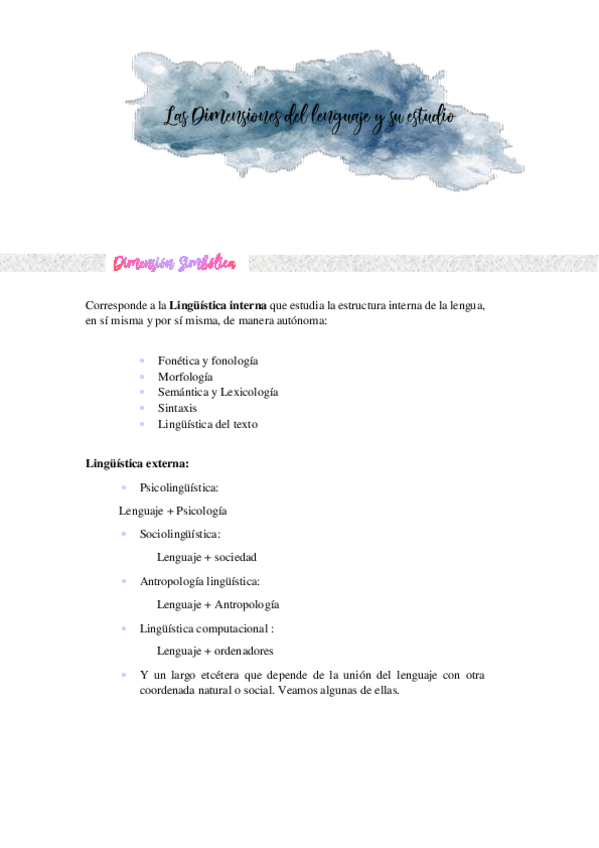 Las Dimensiones del lenguaje y su estudio

Dimensión Simbólica

Corresponde a la **Lingüística interna** que estudia la estructura interna de la lengua, en sí misma y por sí misma, de manera autónoma:

- Fonética y fonología
- Morfología
- Semántica y Lexicología
- Sintaxis
- Lingüística del texto

**Lingüística externa:**

- Psicolingüística:

Lenguaje + Psicología

- Sociolingüística:

Lenguaje + sociedad

- Antropología lingüística:

Lenguaje + Antropología

- Lingüística computacional :

Lenguaje + ordenadores

- Y un largo etcétera que depende de la unión del lenguaje con otra coordenada natural o social. Veamos algunas de ellas.